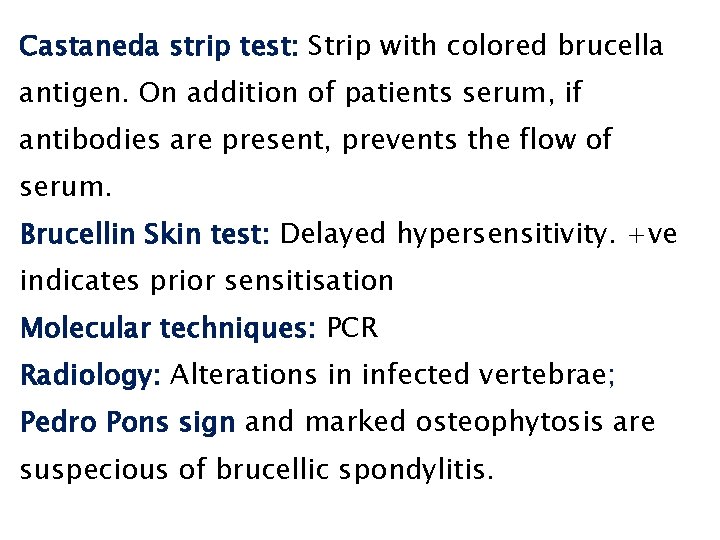 Castaneda strip test: Strip with colored brucella antigen. On addition of patients serum, if antibodies are present, prevents the flow of serum.

Brucellin Skin test: Delayed hypersensitivity. +ve indicates prior sensitisation

Molecular techniques: PCR

Radiology: Alterations in infected vertebrae; Pedro Pons sign and marked osteophytosis are suspecious of brucellic spondylitis.